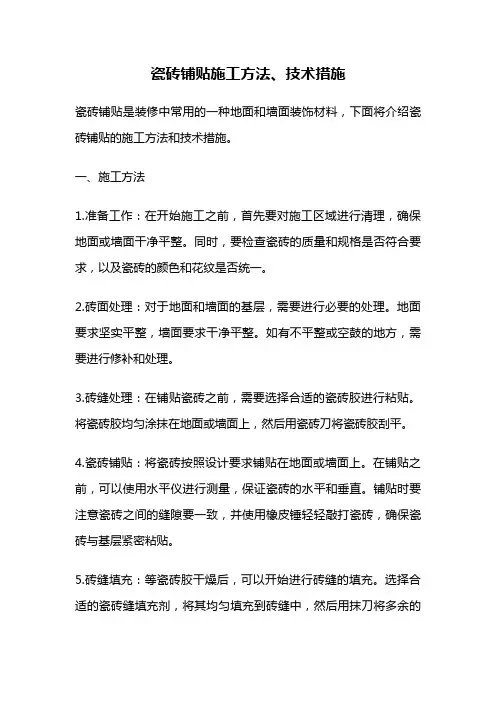 瓷砖铺贴施工方法、技术措施

瓷砖铺贴是装修中常用的一种地面和墙面装饰材料，下面将介绍瓷砖铺贴的施工方法和技术措施。

一、施工方法

1.准备工作：在开始施工之前，首先要对施工区域进行清理，确保地面或墙面干净平整。同时，要检查瓷砖的质量和规格是否符合要求，以及瓷砖的颜色和花纹是否统一。

2.砖面处理：对于地面和墙面的基层，需要进行必要的处理。地面要求坚实平整，墙面要求干净平整。如有不平整或空鼓的地方，需要进行修补和处理。

3.砖缝处理：在铺贴瓷砖之前，需要选择合适的瓷砖胶进行粘贴。将瓷砖胶均匀涂抹在地面或墙面上，然后用瓷砖刀将瓷砖胶刮平。

4.瓷砖铺贴：将瓷砖按照设计要求铺贴在地面或墙面上。在铺贴之前，可以使用水平仪进行测量，保证瓷砖的水平和垂直。铺贴时要注意瓷砖之间的缝隙要一致，并使用橡皮锤轻轻敲打瓷砖，确保瓷砖与基层紧密粘贴。

5.砖缝填充：等瓷砖胶干燥后，可以开始进行砖缝的填充。选择合适的瓷砖缝填充剂，将其均匀填充到砖缝中，然后用抹刀将多余的